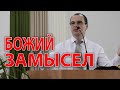 БОЖИЙ
ЗАМЫСЕЛ